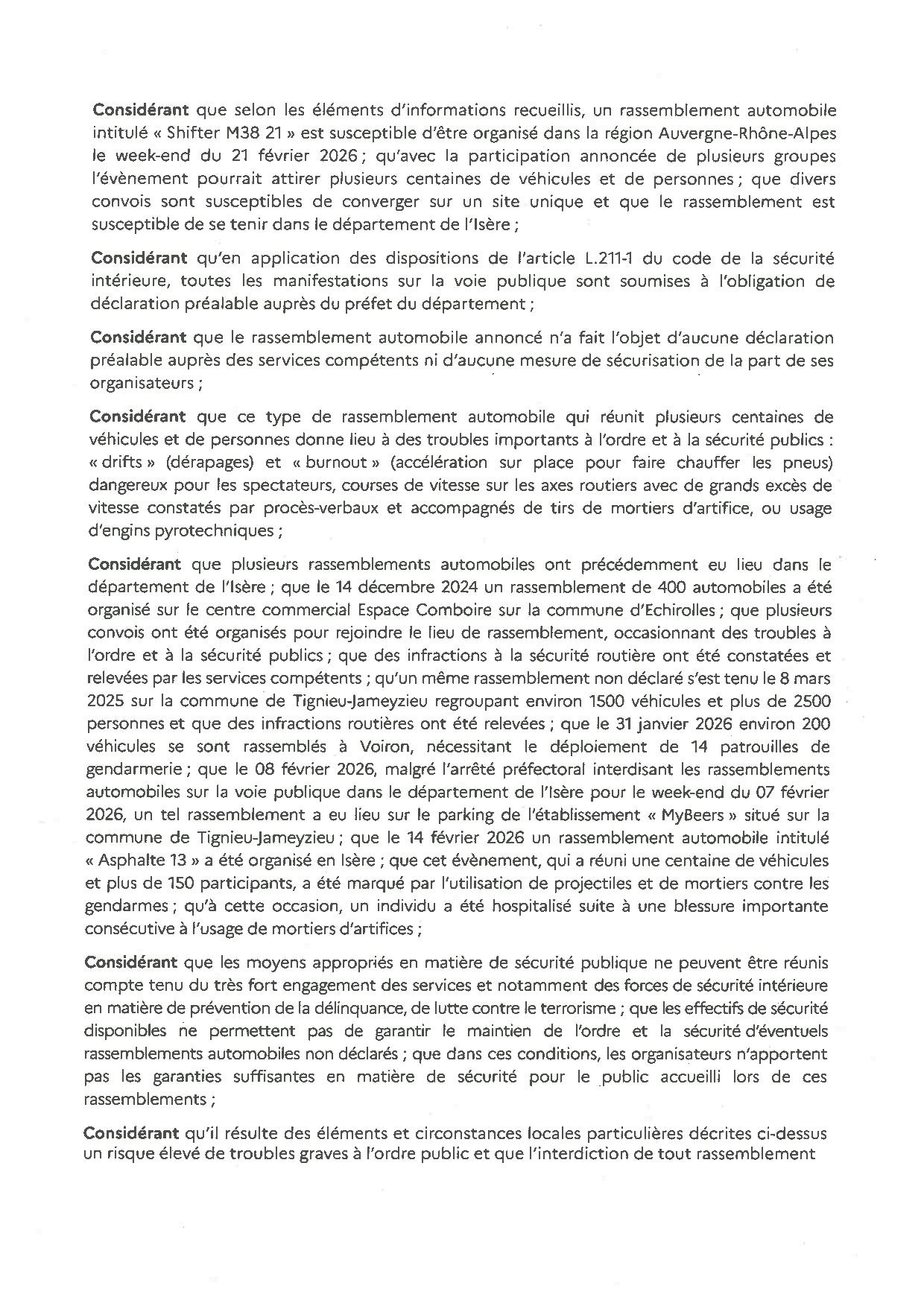 Considérant que selon les éléments d'informations recueillis, un rassemblement automobile intitulé « Shifter M38 21 » est susceptible d'être organisé dans la région Auvergne-Rhône-Alpes le week-end du 21 février 2026 ; qu'avec la participation annoncée de plusieurs groupes l'évènement pourrait attirer plusieurs centaines de véhicules et de personnes ; que divers convois sont susceptibles de converger sur un site unique et que le rassemblement est susceptible de se tenir dans le département de l'Isère ;

Considérant qu'en application des dispositions de l'article L.211-1 du code de la sécurité intérieure, toutes les manifestations sur la voie publique sont soumises à l'obligation de déclaration préalable auprès du préfet du département ;

Considérant que le rassemblement automobile annoncé n'a fait l'objet d'aucune déclaration préalable auprès des services compétents ni d'aucune mesure de sécurisation de la part de ses organisateurs ;

Considérant que ce type de rassemblement automobile qui réunit plusieurs centaines de véhicules et de personnes donne lieu à des troubles importants à l'ordre et à la sécurité publics : « drifts » (dérapages) et « burnout » (accélération sur place pour faire chauffer les pneus) dangereux pour les spectateurs, courses de vitesse sur les axes routiers avec de grands excès de vitesse constatés par procès-verbaux et accompagnés de tirs de mortiers d'artifice, ou usage d'engins pyrotechniques ;

Considérant que plusieurs rassemblements automobiles ont précédemment eu lieu dans le département de l'Isère ; que le 14 décembre 2024 un rassemblement de 400 automobiles a été organisé sur le centre commercial Espace Comboire sur la commune d'Echirolles ; que plusieurs convois ont été organisés pour rejoindre le lieu de rassemblement, occasionnant des troubles à l'ordre et à la sécurité publics ; que des infractions à la sécurité routière ont été constatées et relevées par les services compétents ; qu'un même rassemblement non déclaré s'est tenu le 8 mars 2025 sur la commune de Tignieu-Jameyzieu regroupant environ 1500 véhicules et plus de 2500 personnes et que des infractions routières ont été relevées ; que le 31 janvier 2026 environ 200 véhicules se sont rassemblés à Voiron, nécessitant le déploiement de 14 patrouilles de gendarmerie ; que le 08 février 2026, malgré l'arrêté préfectoral interdisant les rassemblements automobiles sur la voie publique dans le département de l'Isère pour le week-end du 07 février 2026, un tel rassemblement a eu lieu sur le parking de l'établissement « MyBeers » situé sur la commune de Tignieu-Jameyzieu ; que le 14 février 2026 un rassemblement automobile intitulé « Asphalte 13 » a été organisé en Isère ; que cet évènement, qui a réuni une centaine de véhicules et plus de 150 participants, a été marqué par l'utilisation de projectiles et de mortiers contre les gendarmes ; qu'à cette occasion, un individu a été hospitalisé suite à une blessure importante consécutive à l'usage de mortiers d'artifices ;

Considérant que les moyens appropriés en matière de sécurité publique ne peuvent être réunis compte tenu du très fort engagement des services et notamment des forces de sécurité intérieure en matière de prévention de la délinquance, de lutte contre le terrorisme ; que les effectifs de sécurité disponibles ne permettent pas de garantir le maintien de l'ordre et la sécurité d'éventuels rassemblements automobiles non déclarés ; que dans ces conditions, les organisateurs n'apportent pas les garanties suffisantes en matière de sécurité pour le public accueilli lors de ces rassemblements ;

Considérant qu'il résulte des éléments et circonstances locales particulières décrites ci-dessus un risque élevé de troubles graves à l'ordre public et que l'interdiction de tout rassemblement